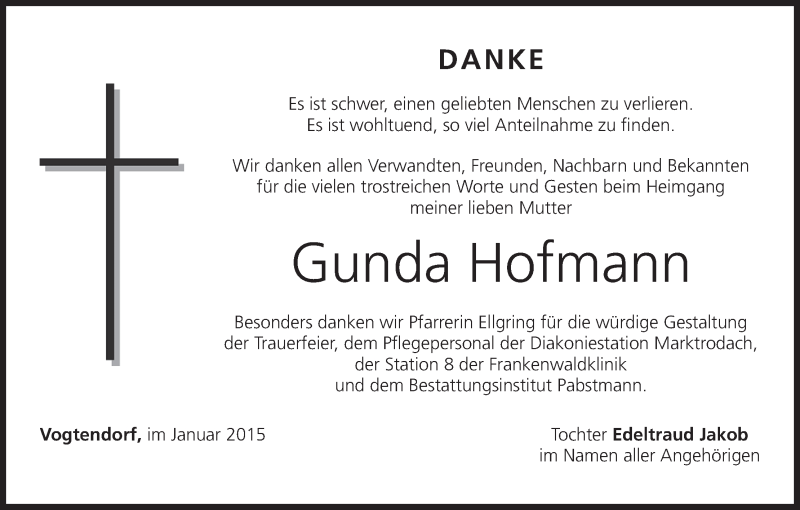 DANKE

Es ist schwer, einen geliebten Menschen zu verlieren.
Es ist wohltuend, so viel Anteilnahme zu finden.

Wir danken allen Verwandten, Freunden, Nachbarn und Bekannten
für die vielen trostreichen Worte und Gesten beim Heimgang
meiner lieben Mutter

Gunda Hofmann

Besonders danken wir Pfarrerin Ellgring für die würdige Gestaltung
der Trauerfeier, dem Pflegepersonal der Diakoniestation Marktrodach,
der Station 8 der Frankenwaldklinik
und dem Bestattungsinstitut Pabstmann.

Vogtendorf, im Januar 2015

Tochter Edeltraud Jakob
im Namen aller Angehörigen